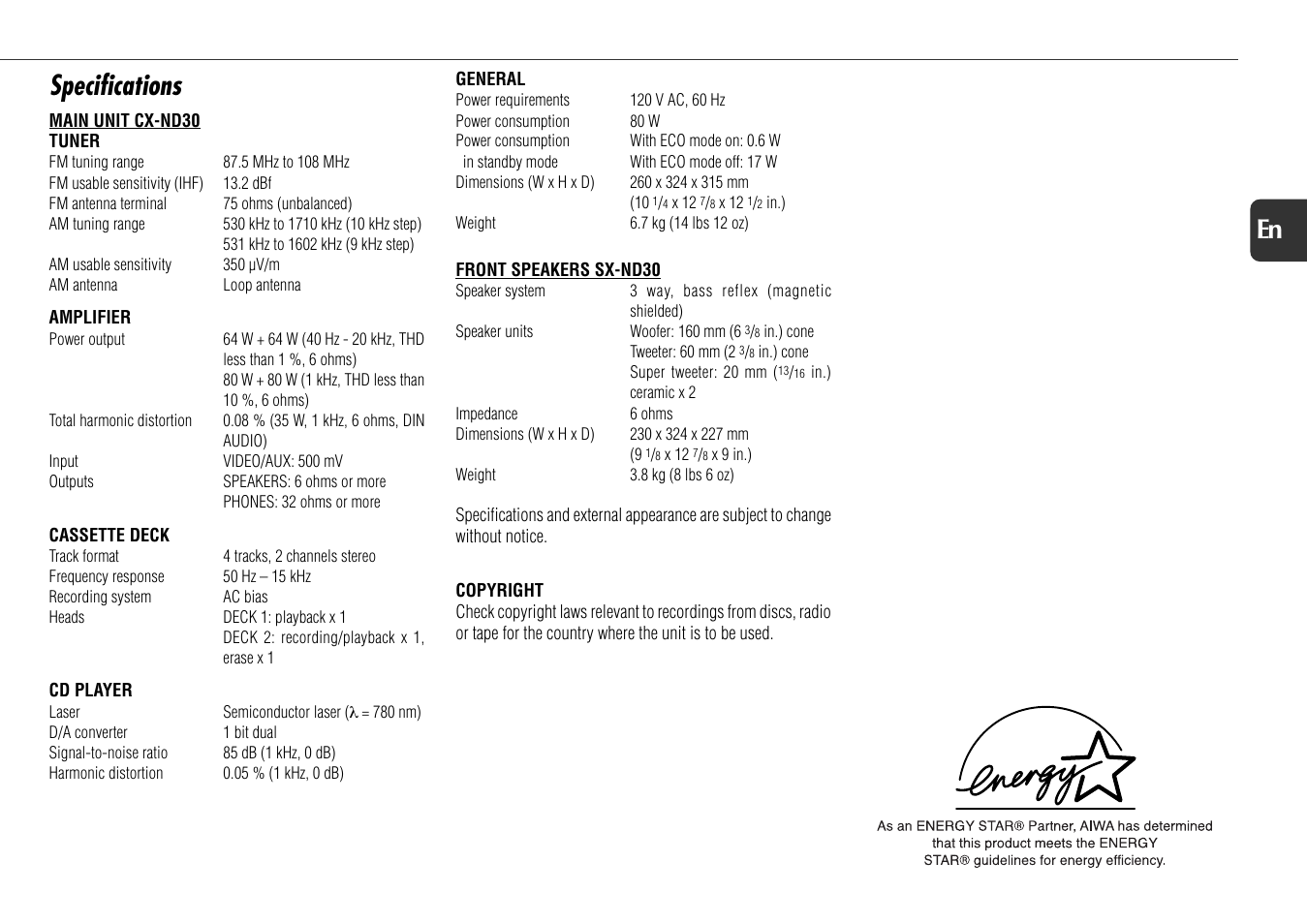 Specifications

MAIN UNIT CX-ND30
TUNER

| | |
|---|---|
| FM tuning range | 87.5 MHz to 108 MHz |
| FM usable sensitivity (IHF) | 13.2 dBf |
| FM antenna terminal | 75 ohms (unbalanced) |
| AM tuning range | 530 kHz to 1710 kHz (10 kHz step) 531 kHz to 1602 kHz (9 kHz step) |
| AM usable sensitivity | 350 µV/m |
| AM antenna | Loop antenna |

AMPLIFIER

| | |
|---|---|
| Power output | 64 W + 64 W (40 Hz - 20 kHz, THD less than 1 %, 6 ohms) 80 W + 80 W (1 kHz, THD less than 10 %, 6 ohms) |
| Total harmonic distortion | 0.08 % (35 W, 1 kHz, 6 ohms, DIN AUDIO) |
| Input | VIDEO/AUX: 500 mV |
| Outputs | SPEAKERS: 6 ohms or more PHONES: 32 ohms or more |

CASSETTE DECK

| | |
|---|---|
| Track format | 4 tracks, 2 channels stereo |
| Frequency response | 50 Hz – 15 kHz |
| Recording system | AC bias |
| Heads | DECK 1: playback x 1 DECK 2: recording/playback x 1, erase x 1 |

CD PLAYER

| | |
|---|---|
| Laser | Semiconductor laser ($\lambda$ = 780 nm) |
| D/A converter | 1 bit dual |
| Signal-to-noise ratio | 85 dB (1 kHz, 0 dB) |
| Harmonic distortion | 0.05 % (1 kHz, 0 dB) |

GENERAL

| | |
|---|---|
| Power requirements | 120 V AC, 60 Hz |
| Power consumption | 80 W |
| Power consumption in standby mode | With ECO mode on: 0.6 W With ECO mode off: 17 W |
| Dimensions (W x H x D) | 260 x 324 x 315 mm (10 $^1/_4$ x 12 $^7/_8$ x 12 $^1/_2$ in.) |
| Weight | 6.7 kg (14 lbs 12 oz) |

FRONT SPEAKERS SX-ND30

| | |
|---|---|
| Speaker system | 3 way, bass reflex (magnetic shielded) |
| Speaker units | Woofer: 160 mm (6 $^3/_8$ in.) cone Tweeter: 60 mm (2 $^3/_8$ in.) cone Super tweeter: 20 mm ($^{13}/_{16}$ in.) ceramic x 2 |
| Impedance | 6 ohms |
| Dimensions (W x H x D) | 230 x 324 x 227 mm (9 $^1/_8$ x 12 $^7/_8$ x 9 in.) |
| Weight | 3.8 kg (8 lbs 6 oz) |

Specifications and external appearance are subject to change without notice.

COPYRIGHT
Check copyright laws relevant to recordings from discs, radio or tape for the country where the unit is to be used.

En

energy

As an ENERGY STAR® Partner, AIWA has determined that this product meets the ENERGY STAR® guidelines for energy efficiency.